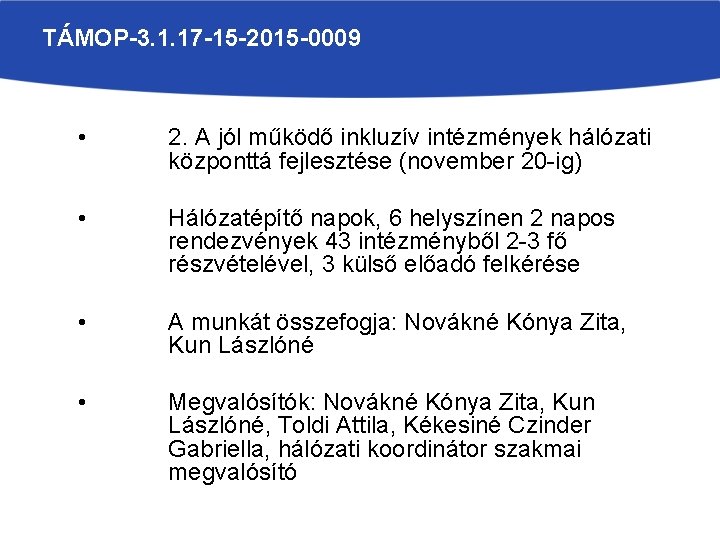 TÁMOP-3.1.17-15-2015-0009

• 2. A jól működő inkluzív intézmények hálózati központtá fejlesztése (november 20-ig)

• Hálózatépítő napok, 6 helyszínen 2 napos rendezvények 43 intézményből 2-3 fő részvételével, 3 külső előadó felkérése

• A munkát összefogja: Novákné Kónya Zita, Kun Lászlóné

• Megvalósítók: Novákné Kónya Zita, Kun Lászlóné, Toldi Attila, Kékesiné Czinder Gabriella, hálózati koordinátor szakmai megvalósító